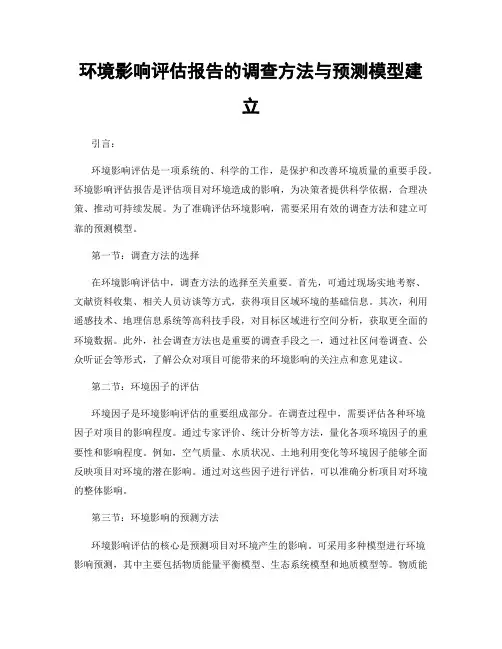 环境影响评估报告的调查方法与预测模型建立

引言：

环境影响评估是一项系统的、科学的工作，是保护和改善环境质量的重要手段。环境影响评估报告是评估项目对环境造成的影响，为决策者提供科学依据，合理决策、推动可持续发展。为了准确评估环境影响，需要采用有效的调查方法和建立可靠的预测模型。

第一节：调查方法的选择

在环境影响评估中，调查方法的选择至关重要。首先，可通过现场实地考察、文献资料收集、相关人员访谈等方式，获得项目区域环境的基础信息。其次，利用遥感技术、地理信息系统等高科技手段，对目标区域进行空间分析，获取更全面的环境数据。此外，社会调查方法也是重要的调查手段之一，通过社区问卷调查、公众听证会等形式，了解公众对项目可能带来的环境影响的关注点和意见建议。

第二节：环境因子的评估

环境因子是环境影响评估的重要组成部分。在调查过程中，需要评估各种环境因子对项目的影响程度。通过专家评价、统计分析等方法，量化各项环境因子的重要性和影响程度。例如，空气质量、水质状况、土地利用变化等环境因子能够全面反映项目对环境的潜在影响。通过对这些因子进行评估，可以准确分析项目对环境的整体影响。

第三节：环境影响的预测方法

环境影响评估的核心是预测项目对环境产生的影响。可采用多种模型进行环境影响预测，其中主要包括物质能量平衡模型、生态系统模型和地质模型等。物质能